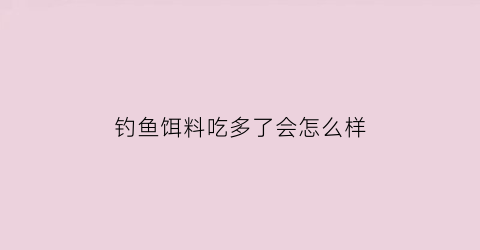 钓鱼饵料吃多了会怎么样